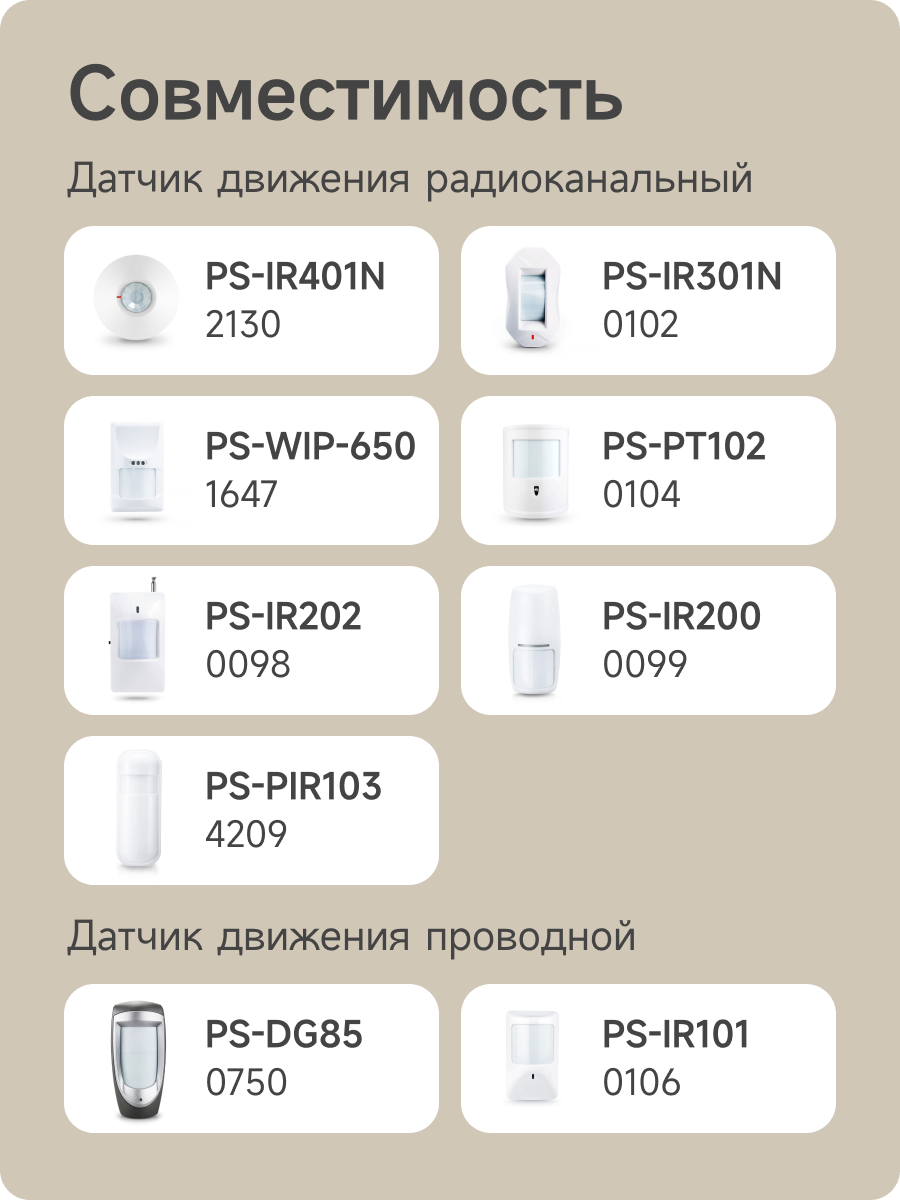 Совместимость

Датчик движения радиоканальный

PS-IR401N
2130

PS-IR301N
0102

PS-WIP-650
1647

PS-PT102
0104

PS-IR202
0098

PS-IR200
0099

PS-PIR103
4209

Датчик движения проводной

PS-DG85
0750

PS-IR101
0106